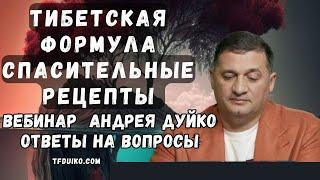 ТИБЕТСКАЯ ФОРМУЛА СПАСИТЕЛЬНЫЕ РЕЦЕПТЫ

ВЕБИНАР АНДРЕЯ ДУЙКО
ОТВЕТЫ НА ВОПРОСЫ

TFDUIKO.COM